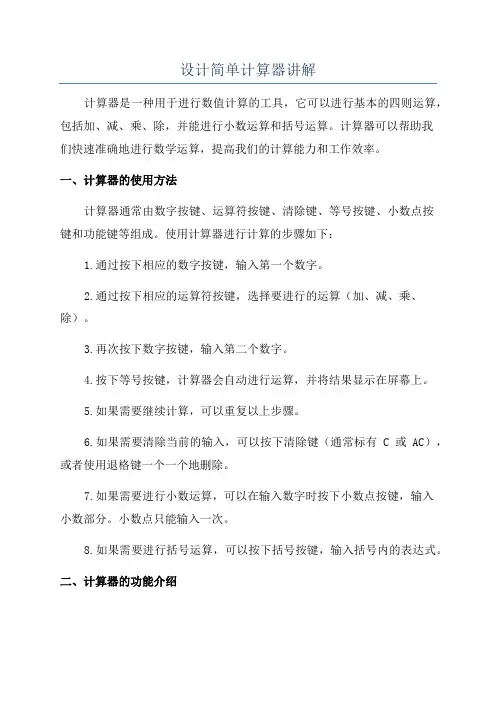 设计简单计算器讲解

计算器是一种用于进行数值计算的工具，它可以进行基本的四则运算，包括加、减、乘、除，并能进行小数运算和括号运算。计算器可以帮助我们快速准确地进行数学运算，提高我们的计算能力和工作效率。

一、计算器的使用方法

计算器通常由数字按键、运算符按键、清除键、等号按键、小数点按键和功能键等组成。使用计算器进行计算的步骤如下：

1.通过按下相应的数字按键，输入第一个数字。

2.通过按下相应的运算符按键，选择要进行的运算（加、减、乘、除）。

3.再次按下数字按键，输入第二个数字。

4.按下等号按键，计算器会自动进行运算，并将结果显示在屏幕上。

5.如果需要继续计算，可以重复以上步骤。

6.如果需要清除当前的输入，可以按下清除键（通常标有 C 或 AC），或者使用退格键一个一个地删除。

7.如果需要进行小数运算，可以在输入数字时按下小数点按键，输入小数部分。小数点只能输入一次。

8.如果需要进行括号运算，可以按下括号按键，输入括号内的表达式。

二、计算器的功能介绍